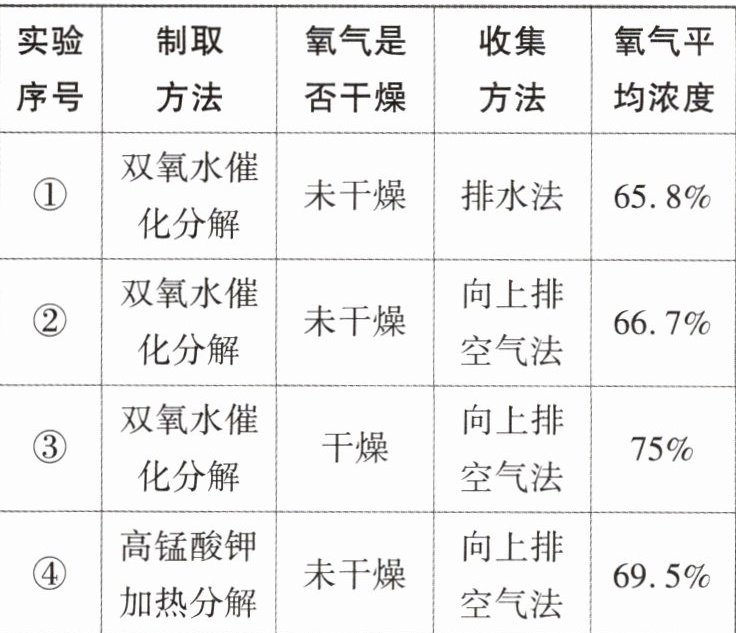 | 实验序号 | 制取方法 | 氧气是否干燥 | 收集方法 | 氧气平均浓度 |
|---|---|---|---|---|
| ① | 双氧水催化分解 | 未干燥 | 排水法 | 65.8% |
| ② | 双氧水催化分解 | 未干燥 | 向上排空气法 | 66.7% |
| ③ | 双氧水催化分解 | 干燥 | 向上排空气法 | 75% |
| ④ | 高锰酸钾加热分解 | 未干燥 | 向上排空气法 | 69.5% |